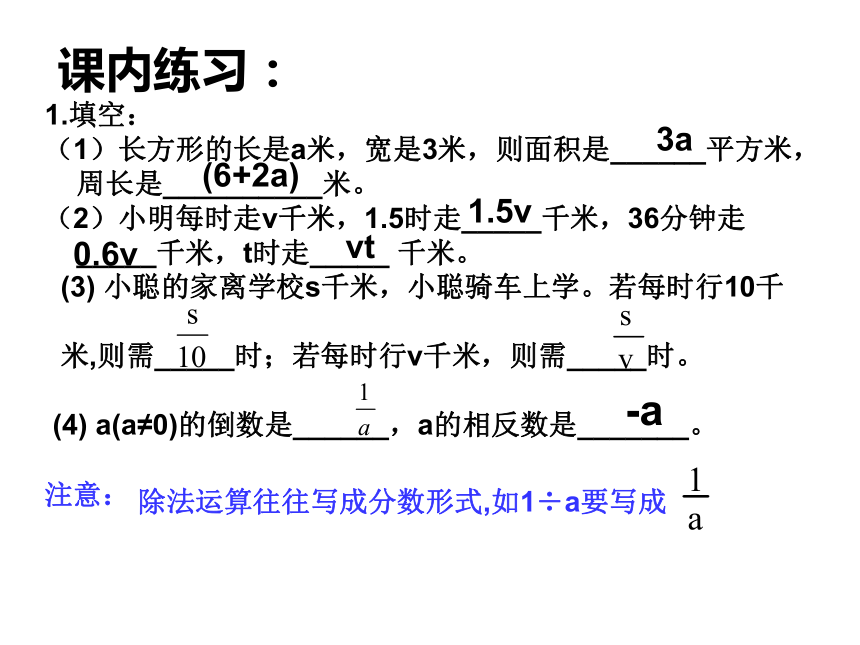 课内练习：

1.填空：

（1）长方形的长是a米，宽是3米，则面积是 3a 平方米，周长是 (6+2a) 米。

（2）小明每时走v千米，1.5时走 1.5v 千米，36分钟走 0.6v 千米，t时走 vt 千米。

(3) 小聪的家离学校s千米，小聪骑车上学。若每时行10千米,则需 $\frac{s}{10}$ 时；若每时行v千米，则需 $\frac{s}{v}$ 时。

(4) a(a≠0)的倒数是 $\frac{1}{a}$ ，a的相反数是 -a 。

注意： 除法运算往往写成分数形式,如1÷a要写成 $\frac{1}{a}$